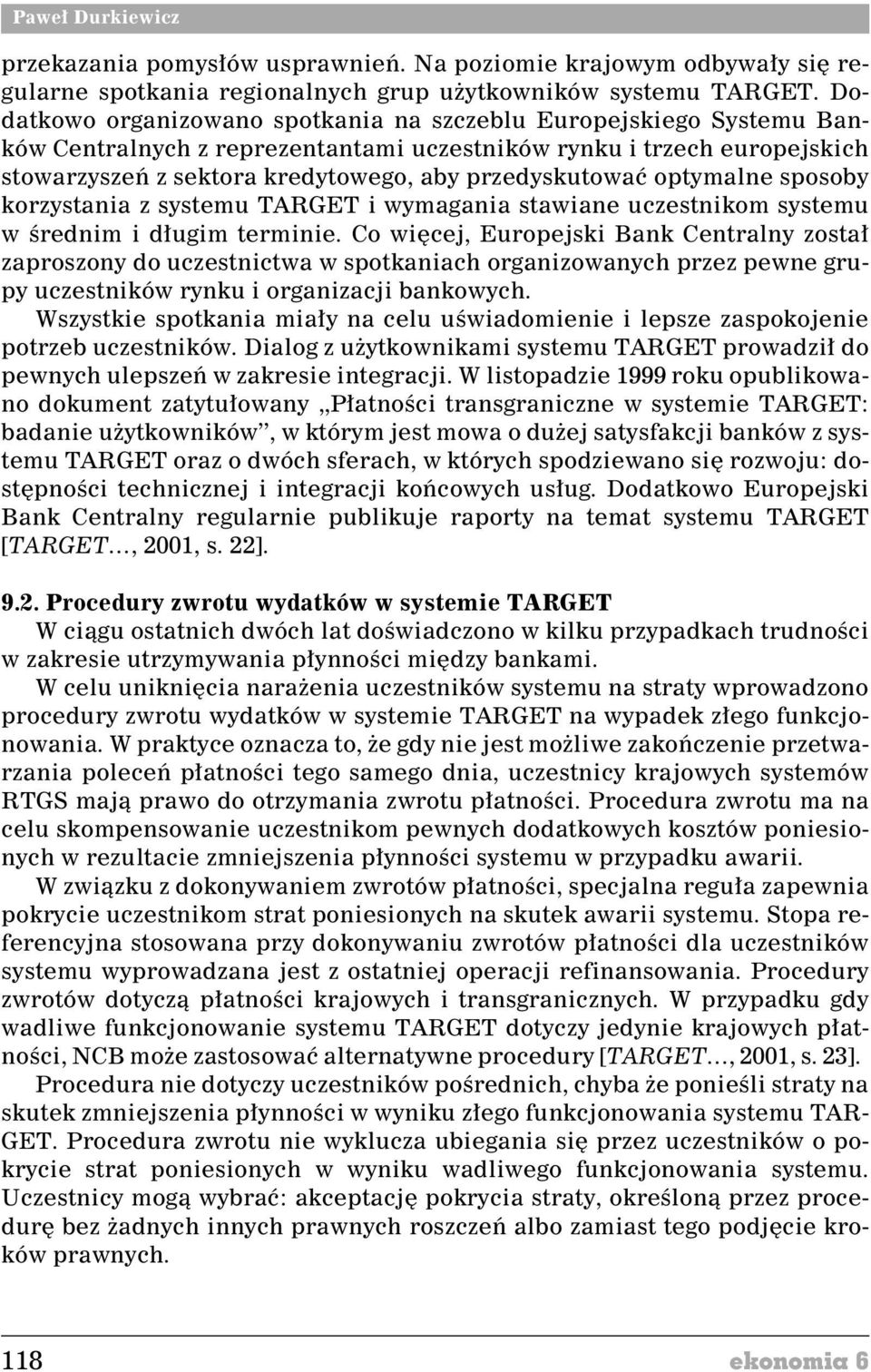 Paweł Durkiewicz

przekazania pomysłów usprawnień. Na poziomie krajowym odbywały się regularne spotkania regionalnych grup użytkowników systemu TARGET. Dodatkowo organizowano spotkania na szczeblu Europejskiego Systemu Banków Centralnych z reprezentantami uczestników rynku i trzech europejskich stowarzyszeń z sektora kredytowego, aby przedyskutować optymalne sposoby korzystania z systemu TARGET i wymagania stawiane uczestnikom systemu w średnim i długim terminie. Co więcej, Europejski Bank Centralny został zaproszony do uczestnictwa w spotkaniach organizowanych przez pewne grupy uczestników rynku i organizacji bankowych.

Wszystkie spotkania miały na celu uświadomienie i lepsze zaspokojenie potrzeb uczestników. Dialog z użytkownikami systemu TARGET prowadził do pewnych ulepszeń w zakresie integracji. W listopadzie 1999 roku opublikowano dokument zatytułowany „Płatności transgraniczne w systemie TARGET: badanie użytkowników", w którym jest mowa o dużej satysfakcji banków z systemu TARGET oraz o dwóch sferach, w których spodziewano się rozwoju: dostępności technicznej i integracji końcowych usług. Dodatkowo Europejski Bank Centralny regularnie publikuje raporty na temat systemu TARGET [TARGET..., 2001, s. 22].

9.2. Procedury zwrotu wydatków w systemie TARGET

W ciągu ostatnich dwóch lat doświadczono w kilku przypadkach trudności w zakresie utrzymywania płynności między bankami.

W celu uniknięcia narażenia uczestników systemu na straty wprowadzono procedury zwrotu wydatków w systemie TARGET na wypadek złego funkcjonowania. W praktyce oznacza to, że gdy nie jest możliwe zakończenie przetwarzania poleceń płatności tego samego dnia, uczestnicy krajowych systemów RTGS mają prawo do otrzymania zwrotu płatności. Procedura zwrotu ma na celu skompensowanie uczestnikom pewnych dodatkowych kosztów poniesionych w rezultacie zmniejszenia płynności systemu w przypadku awarii.

W związku z dokonywaniem zwrotów płatności, specjalna reguła zapewnia pokrycie uczestnikom strat poniesionych na skutek awarii systemu. Stopa referencyjna stosowana przy dokonywaniu zwrotów płatności dla uczestników systemu wyprowadzana jest z ostatniej operacji refinansowania. Procedury zwrotów dotyczą płatności krajowych i transgranicznych. W przypadku gdy wadliwe funkcjonowanie systemu TARGET dotyczy jedynie krajowych płatności, NCB może zastosować alternatywne procedury [TARGET..., 2001, s. 23].

Procedura nie dotyczy uczestników pośrednich, chyba że ponieśli straty na skutek zmniejszenia płynności w wyniku złego funkcjonowania systemu TARGET. Procedura zwrotu nie wyklucza ubiegania się przez uczestników o pokrycie strat poniesionych w wyniku wadliwego funkcjonowania systemu. Uczestnicy mogą wybrać: akceptację pokrycia straty, określoną przez procedurę bez żadnych innych prawnych roszczeń albo zamiast tego podjęcie kroków prawnych.

118 ekonomia 6